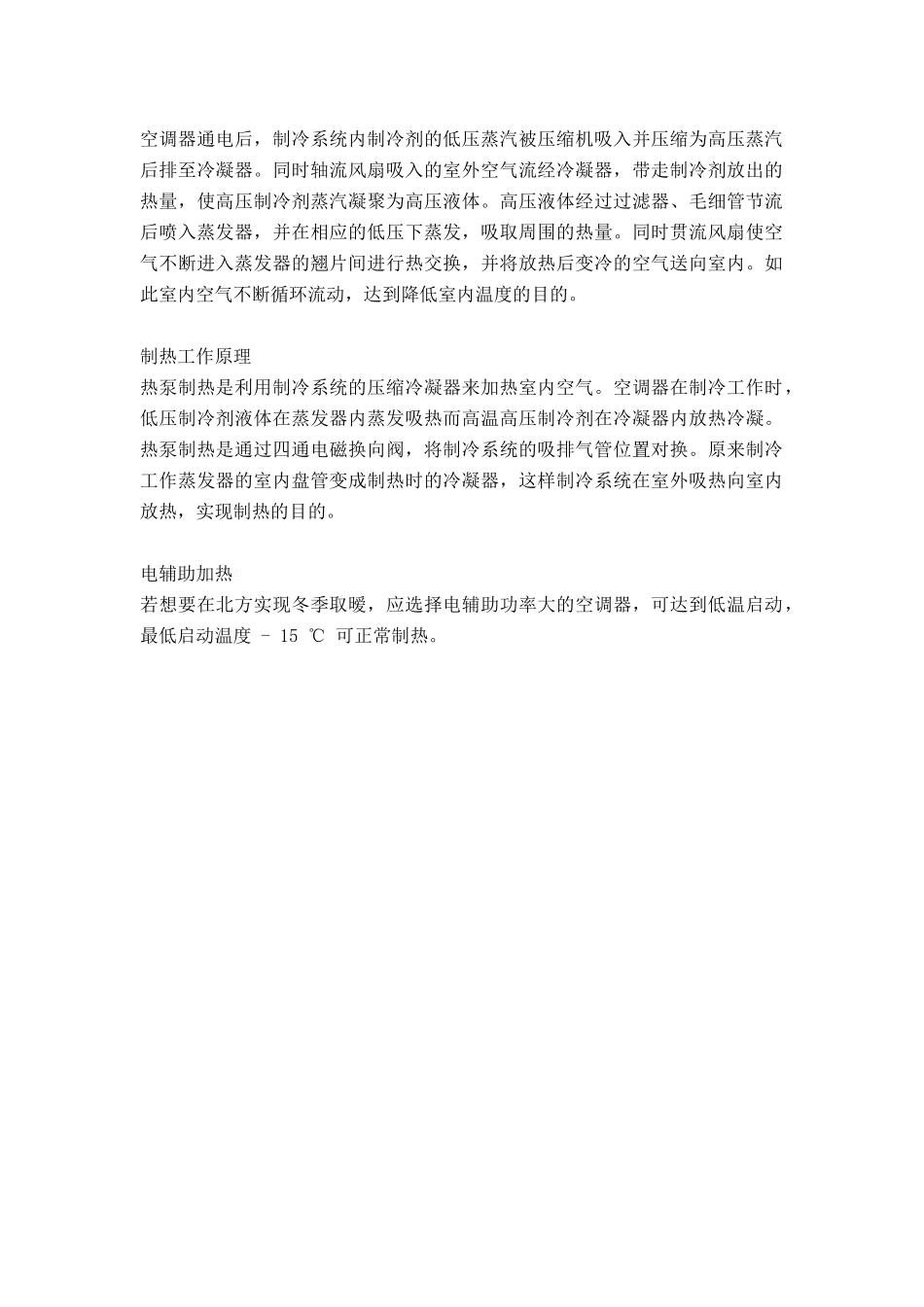 空调器通电后，制冷系统内制冷剂的低压蒸汽被压缩机吸入并压缩为高压蒸汽后排至冷凝器。同时轴流风扇吸入的室外空气流经冷凝器，带走制冷剂放出的热量，使高压制冷剂蒸汽凝聚为高压液体。高压液体经过过滤器、毛细管节流后喷入蒸发器，并在相应的低压下蒸发，吸取周围的热量。同时贯流风扇使空气不断进入蒸发器的翘片间进行热交换，并将放热后变冷的空气送向室内。如此室内空气不断循环流动，达到降低室内温度的目的。

制热工作原理
热泵制热是利用制冷系统的压缩冷凝器来加热室内空气。空调器在制冷工作时，低压制冷剂液体在蒸发器内蒸发吸热而高温高压制冷剂在冷凝器内放热冷凝。热泵制热是通过四通电磁换向阀，将制冷系统的吸排气管位置对换。原来制冷工作蒸发器的室内盘管变成制热时的冷凝器，这样制冷系统在室外吸热向室内放热，实现制热的目的。

电辅助加热
若想要在北方实现冬季取暖，应选择电辅助功率大的空调器，可达到低温启动，最低启动温度 - 15 ℃ 可正常制热。